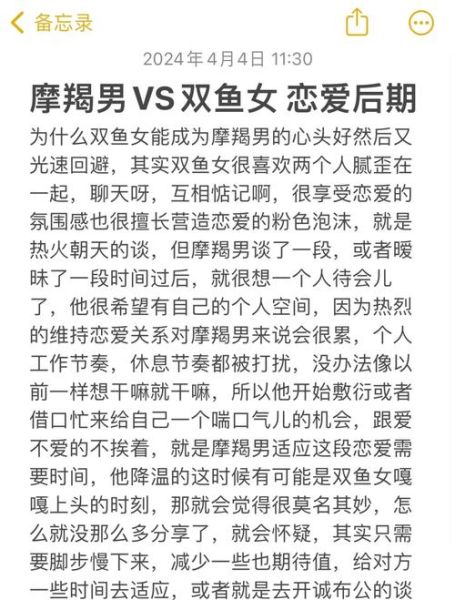 备忘录

2024年4月4日 11:30

摩羯男VS双鱼女 恋爱后期

为什么双鱼女能成为摩羯男的心头好然后又光速回避，其实双鱼女很喜欢两个人腻歪在一起，聊天呀，互相惦记啊，很享受恋爱的氛围感也很擅长营造恋爱的粉色泡沫，就是热火朝天的谈，但摩羯男谈了一段，或者暧昧了一段时间过后，就很想一个人待会儿了，他很希望有自己的个人空间，因为热烈的维持恋爱关系对摩羯男来说会很累，个人工作节奏，休息节奏都被打扰，没办法像以前一样想干嘛就干嘛，所以他开始敷衍或者借口忙来给自己一个喘口气儿的机会，跟爱不爱的不挨着，就是摩羯男适应这段恋爱需要时间，他降温的这时候有可能是双鱼女嘎嘎上头的时刻，那就会觉得很莫名其妙，怎么就没那么多分享了，就会怀疑，其实只需要脚步慢下来，减少一些也期待值，给对方一些时间去适应，或者就是去开诚布公的谈